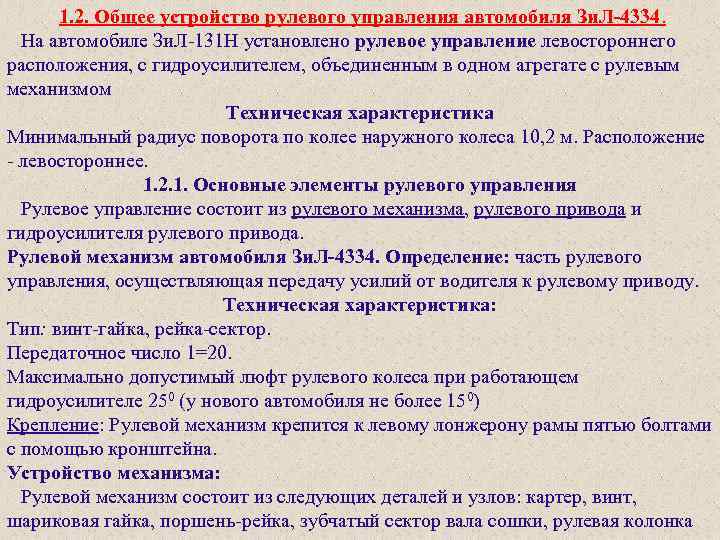 1.2. Общее устройство рулевого управления автомобиля ЗиЛ-4334.

На автомобиле ЗиЛ-131Н установлено рулевое управление левостороннего расположения, с гидроусилителем, объединенным в одном агрегате с рулевым механизмом

Техническая характеристика

Минимальный радиус поворота по колее наружного колеса 10,2 м. Расположение - левостороннее.

1.2.1. Основные элементы рулевого управления

Рулевое управление состоит из рулевого механизма, рулевого привода и гидроусилителя рулевого привода.

Рулевой механизм автомобиля ЗиЛ-4334. Определение: часть рулевого управления, осуществляющая передачу усилий от водителя к рулевому приводу.

Техническая характеристика:

Тип: винт-гайка, рейка-сектор.

Передаточное число 1=20.

Максимально допустимый люфт рулевого колеса при работающем гидроусилителе $25^0$ (у нового автомобиля не более $15^0$)

Крепление: Рулевой механизм крепится к левому лонжерону рамы пятью болтами с помощью кронштейна.

Устройство механизма:

Рулевой механизм состоит из следующих деталей и узлов: картер, винт, шариковая гайка, поршень-рейка, зубчатый сектор вала сошки, рулевая колонка